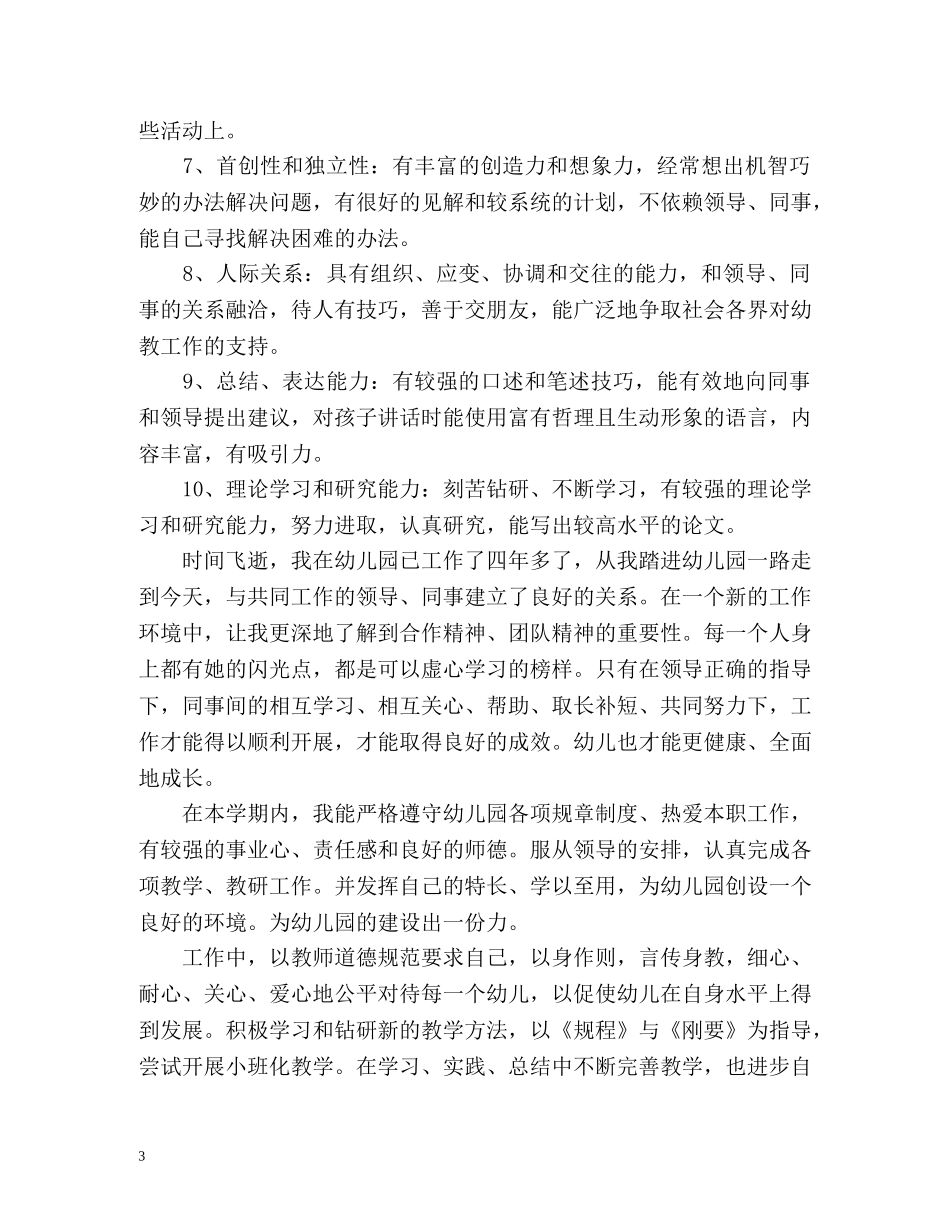 些活动上。

7、首创性和独立性：有丰富的创造力和想象力，经常想出机智巧妙的办法解决问题，有很好的见解和较系统的计划，不依赖领导、同事，能自己寻找解决困难的办法。

8、人际关系：具有组织、应变、协调和交往的能力，和领导、同事的关系融洽，待人有技巧，善于交朋友，能广泛地争取社会各界对幼教工作的支持。

9、总结、表达能力：有较强的口述和笔述技巧，能有效地向同事和领导提出建议，对孩子讲话时能使用富有哲理且生动形象的语言，内容丰富，有吸引力。

10、理论学习和研究能力：刻苦钻研、不断学习，有较强的理论学习和研究能力，努力进取，认真研究，能写出较高水平的论文。

时间飞逝，我在幼儿园已工作了四年多了，从我踏进幼儿园一路走到今天，与共同工作的领导、同事建立了良好的关系。在一个新的工作环境中，让我更深地了解到合作精神、团队精神的重要性。每一个人身上都有她的闪光点，都是可以虚心学习的榜样。只有在领导正确的指导下，同事间的相互学习、相互关心、帮助、取长补短、共同努力下，工作才能得以顺利开展，才能取得良好的成效。幼儿也才能更健康、全面地成长。

在本学期内，我能严格遵守幼儿园各项规章制度、热爱本职工作，有较强的事业心、责任感和良好的师德。服从领导的安排，认真完成各项教学、教研工作。并发挥自己的特长、学以至用，为幼儿园创设一个良好的环境。为幼儿园的建设出一份力。

工作中，以教师道德规范要求自己，以身作则，言传身教，细心、耐心、关心、爱心地公平对待每一个幼儿，以促使幼儿在自身水平上得到发展。积极学习和钻研新的教学方法，以《规程》与《刚要》为指导，尝试开展小班化教学。在学习、实践、总结中不断完善教学，也进步自

3